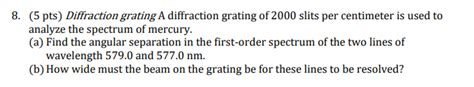 8. (5 pts) Diffraction grating A diffraction grating of 2000 slits per centimeter is used to analyze the spectrum of mercury.

(a) Find the angular separation in the first-order spectrum of the two lines of wavelength 579.0 and 577.0 nm.

(b) How wide must the beam on the grating be for these lines to be resolved?